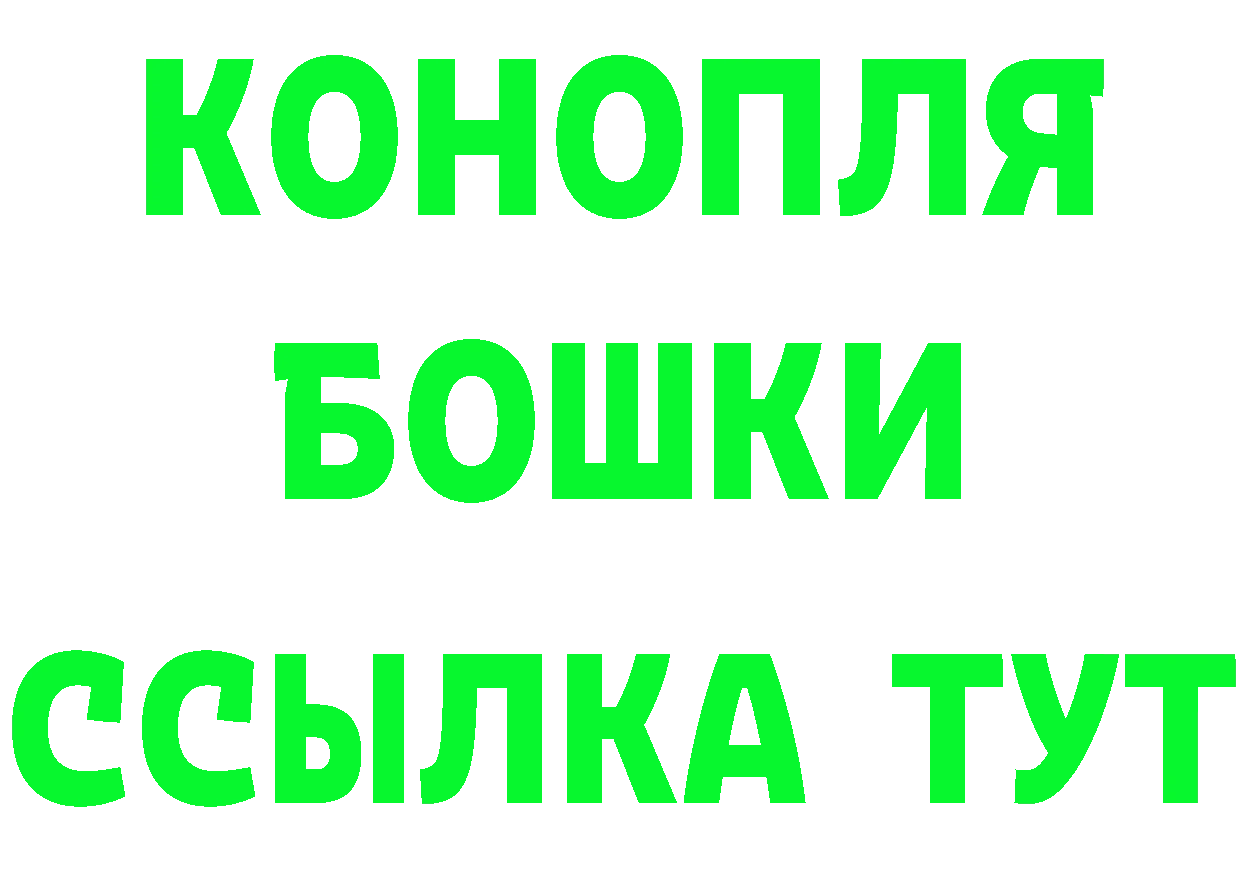 КОНОПЛЯ
БОШКИ
ССЫЛКА ТУТ